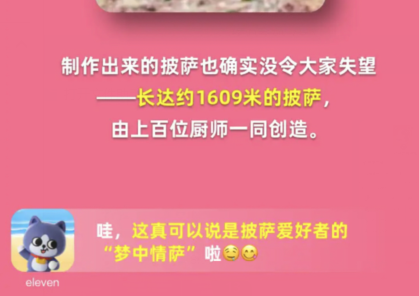 制作出来的披萨也确实没令大家失望
——长达约1609米的披萨，
由上百位厨师一同创造。

哇，这真可以说是披萨爱好者的“梦中情萨”啦🤤😋

eleven